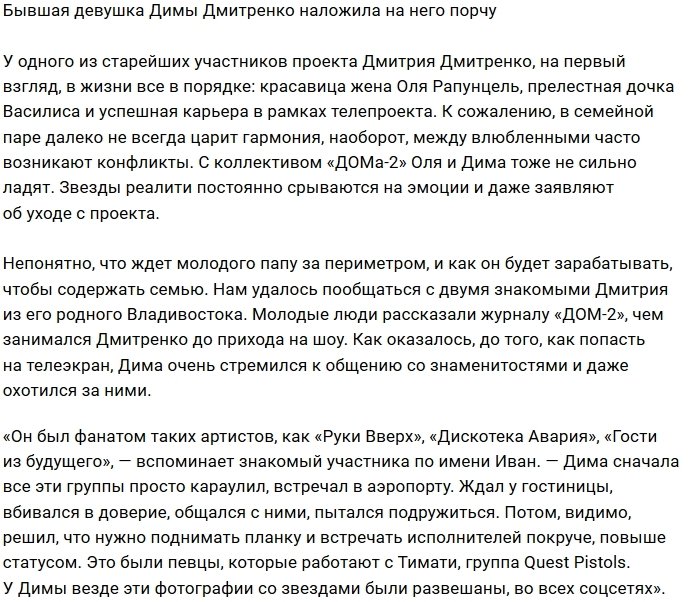 Бывшая девушка Димы Дмитренко наложила на него порчу

У одного из старейших участников проекта Дмитрия Дмитренко, на первый взгляд, в жизни все в порядке: красавица жена Оля Рапунцель, прелестная дочка Василиса и успешная карьера в рамках телепроекта. К сожалению, в семейной паре далеко не всегда царит гармония, наоборот, между влюбленными часто возникают конфликты. С коллективом «ДОМа-2» Оля и Дима тоже не сильно ладят. Звезды реалити постоянно срываются на эмоции и даже заявляют об уходе с проекта.

Непонятно, что ждет молодого папу за периметром, и как он будет зарабатывать, чтобы содержать семью. Нам удалось пообщаться с двумя знакомыми Дмитрия из его родного Владивостока. Молодые люди рассказали журналу «ДОМ-2», чем занимался Дмитренко до прихода на шоу. Как оказалось, до того, как попасть на телеэкран, Дима очень стремился к общению со знаменитостями и даже охотился за ними.

«Он был фанатом таких артистов, как «Руки Вверх», «Дискотека Авария», «Гости из будущего», — вспоминает знакомый участника по имени Иван. — Дима сначала все эти группы просто караулил, встречал в аэропорту. Ждал у гостиницы, вбивался в доверие, общался с ними, пытался подружиться. Потом, видимо, решил, что нужно поднимать планку и встречать исполнителей покруче, повыше статусом. Это были певцы, которые работают с Тимати, группа Quest Pistols. У Димы везде эти фотографии со звездами были развешаны, во всех соцсетях».